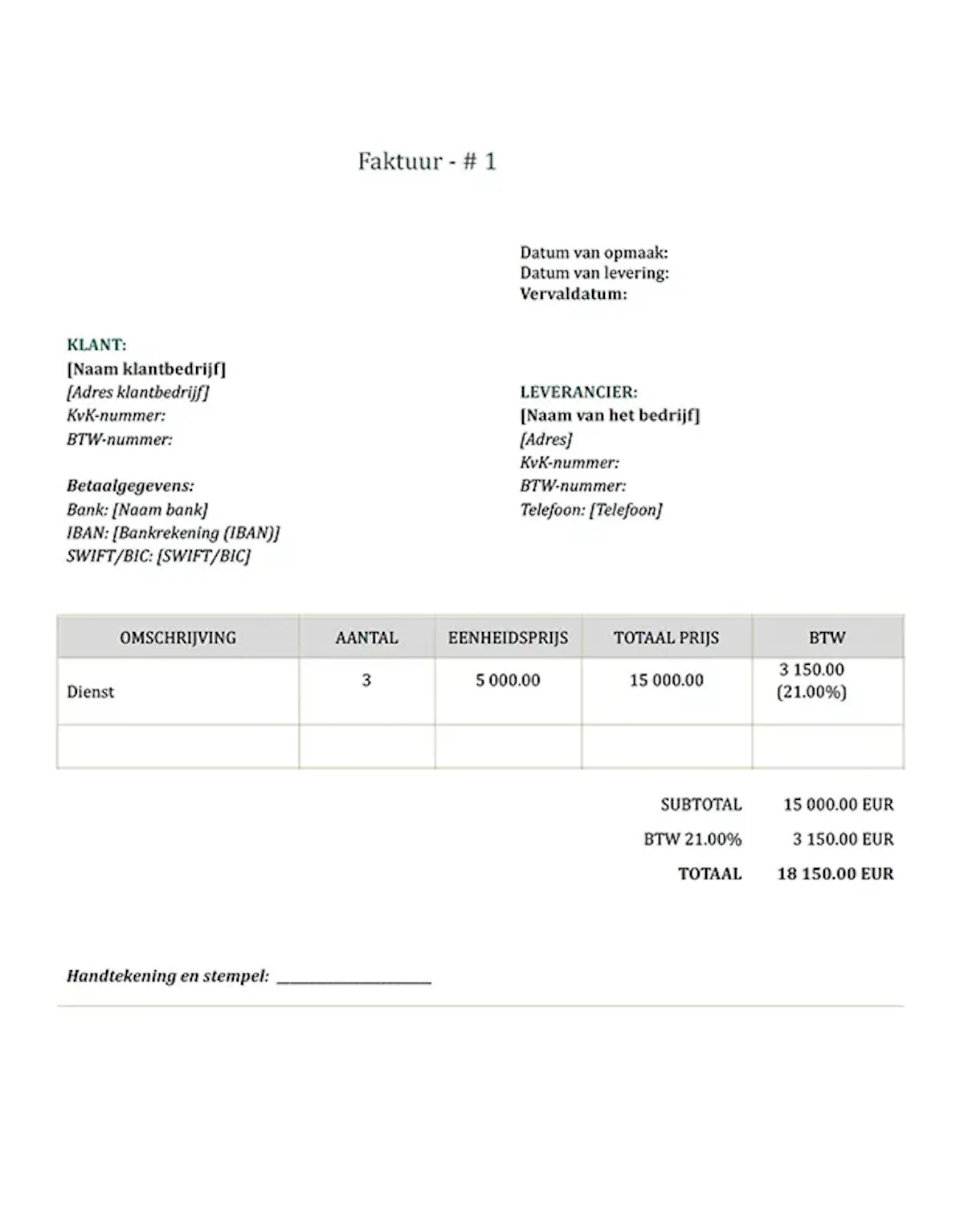 Faktuur - # 1

Datum van opmaak:
Datum van levering:
Vervaldatum:

KLANT:
[Naam klantbedrijf]
[Adres klantbedrijf]
KvK-nummer:
BTW-nummer:

Betaalgegevens:
Bank: [Naam bank]
IBAN: [Bankrekening (IBAN)]
SWIFT/BIC: [SWIFT/BIC]

LEVERANCIER:
[Naam van het bedrijf]
[Adres]
KvK-nummer:
BTW-nummer:
Telefoon: [Telefoon]

| OMSCHRIJVING | AANTAL | EENHEIDSPRIJS | TOTAAL PRIJS | BTW |
|---|---|---|---|---|
| Dienst | 3 | 5 000.00 | 15 000.00 | 3 150.00 (21.00%) |
| | | | | |

SUBTOTAL 15 000.00 EUR
BTW 21.00% 3 150.00 EUR
TOTAAL 18 150.00 EUR

Handtekening en stempel: ____